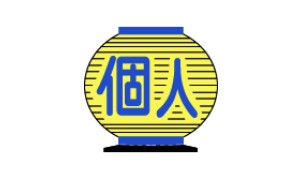 個人